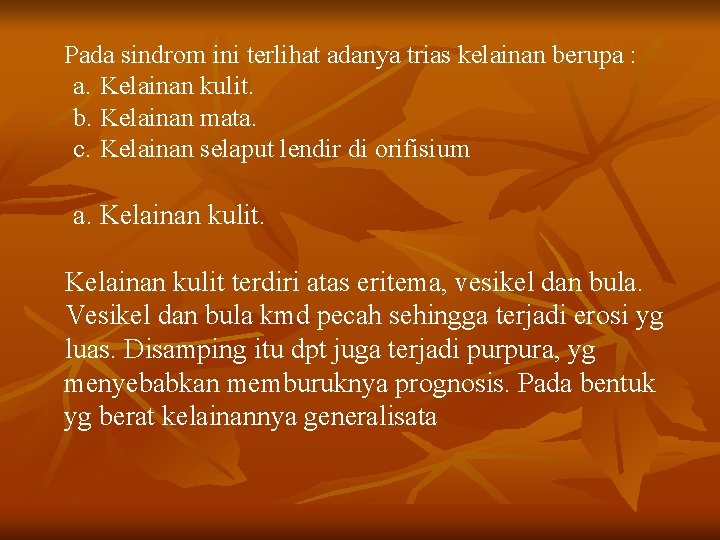 Pada sindrom ini terlihat adanya trias kelainan berupa :
a. Kelainan kulit.
b. Kelainan mata.
c. Kelainan selaput lendir di orifisium

a. Kelainan kulit.

Kelainan kulit terdiri atas eritema, vesikel dan bula. Vesikel dan bula kmd pecah sehingga terjadi erosi yg luas. Disamping itu dpt juga terjadi purpura, yg menyebabkan memburuknya prognosis. Pada bentuk yg berat kelainannya generalisata